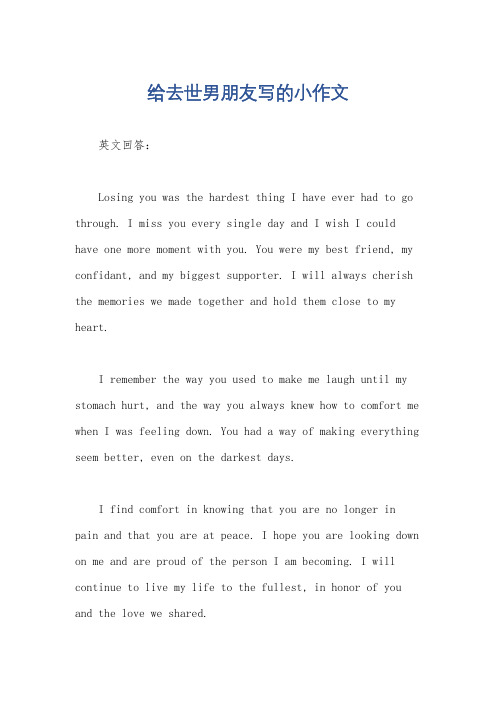 给去世男朋友写的小作文

英文回答：

Losing you was the hardest thing I have ever had to go through. I miss you every single day and I wish I could have one more moment with you. You were my best friend, my confidant, and my biggest supporter. I will always cherish the memories we made together and hold them close to my heart.

I remember the way you used to make me laugh until my stomach hurt, and the way you always knew how to comfort me when I was feeling down. You had a way of making everything seem better, even on the darkest days.

I find comfort in knowing that you are no longer in pain and that you are at peace. I hope you are looking down on me and are proud of the person I am becoming. I will continue to live my life to the fullest, in honor of you and the love we shared.